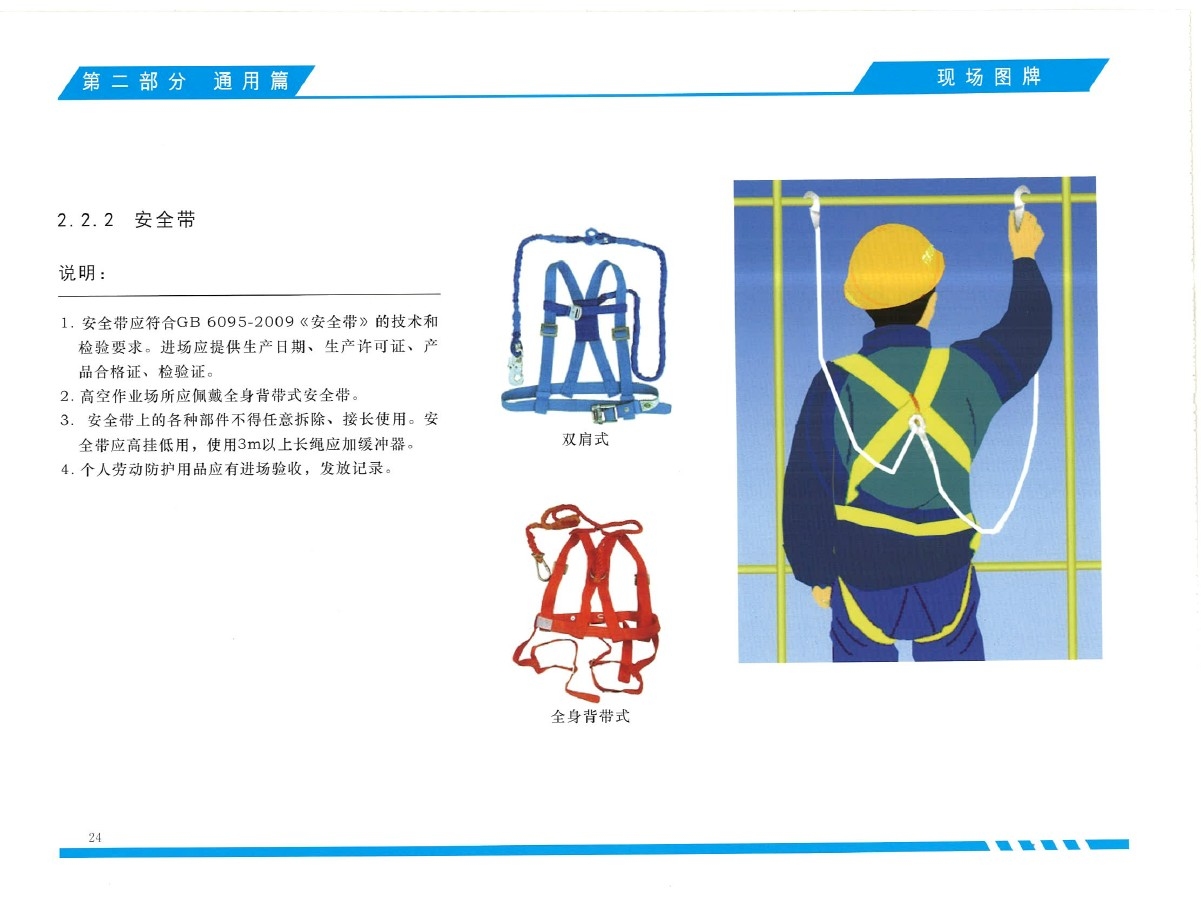 第二部分 通用篇

现场图牌

2.2.2 安全带

说明：

1. 安全带应符合GB 6095-2009《安全带》的技术和检验要求。进场应提供生产日期、生产许可证、产品合格证、检验证。
2. 高空作业场所应佩戴全身背带式安全带。
3. 安全带上的各种部件不得任意拆除、接长使用。安全带应高挂低用，使用3m以上长绳应加缓冲器。
4. 个人劳动防护用品应有进场验收，发放记录。

双肩式

全身背带式

24